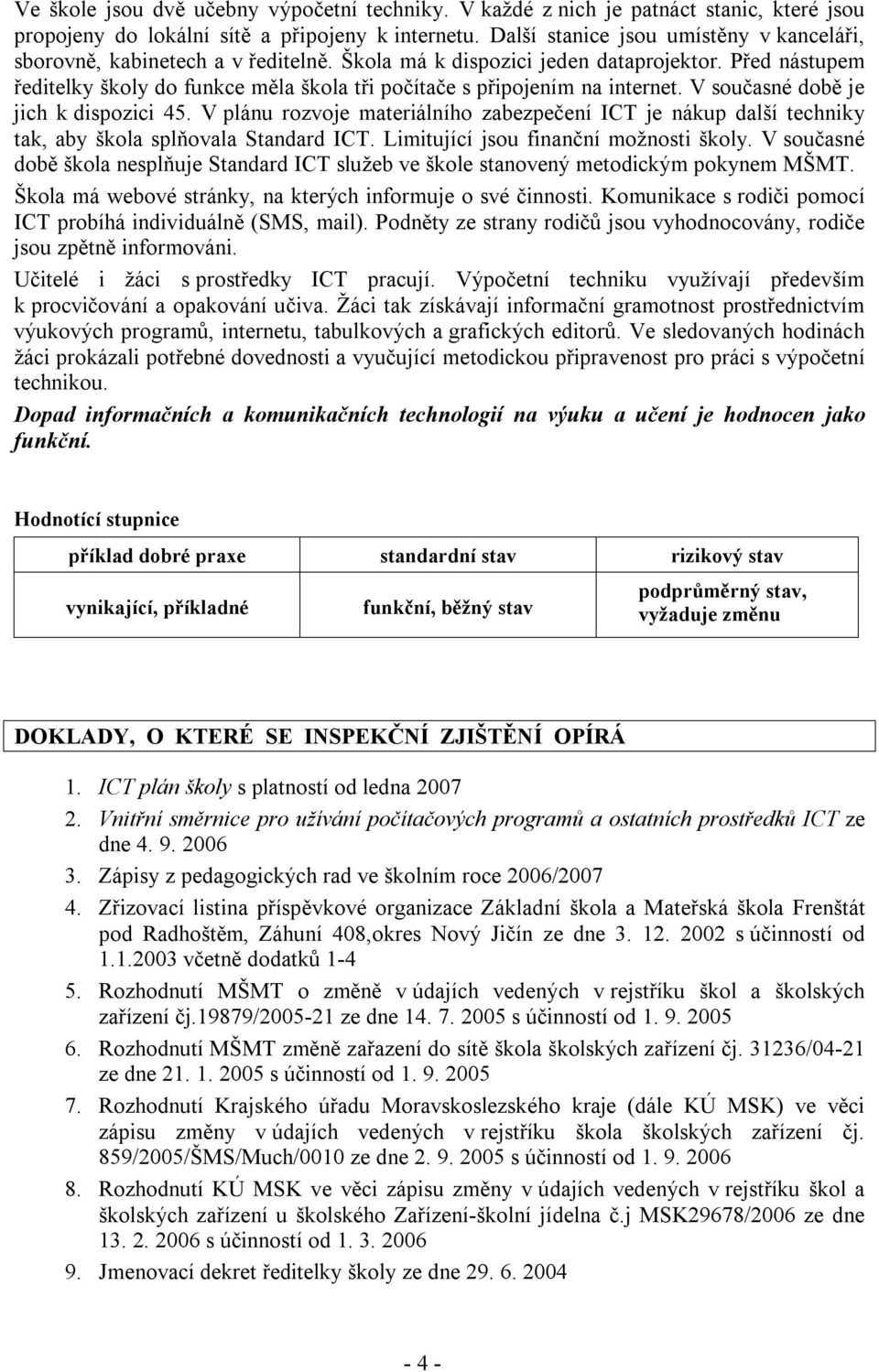 Ve škole jsou dvě učebny výpočetní techniky. V každé z nich je patnáct stanic, které jsou propojeny do lokální sítě a připojeny k internetu. Další stanice jsou umístěny v kanceláři, sborovně, kabinetech a v ředitelně. Škola má k dispozici jeden dataprojektor. Před nástupem ředitelky školy do funkce měla škola tři počítače s připojením na internet. V současné době je jich k dispozici 45. V plánu rozvoje materiálního zabezpečení ICT je nákup další techniky tak, aby škola splňovala Standard ICT. Limitující jsou finanční možnosti školy. V současné době škola nesplňuje Standard ICT služeb ve škole stanovený metodickým pokynem MŠMT.

Škola má webové stránky, na kterých informuje o své činnosti. Komunikace s rodiči pomocí ICT probíhá individuálně (SMS, mail). Podněty ze strany rodičů jsou vyhodnocovány, rodiče jsou zpětně informováni.

Učitelé i žáci s prostředky ICT pracují. Výpočetní techniku využívají především k procvičování a opakování učiva. Žáci tak získávají informační gramotnost prostřednictvím výukových programů, internetu, tabulkových a grafických editorů. Ve sledovaných hodinách žáci prokázali potřebné dovednosti a vyučující metodickou připravenost pro práci s výpočetní technikou.

Dopad informačních a komunikačních technologií na výuku a učení je hodnocen jako funkční.

Hodnotící stupnice

| příklad dobré praxe | standardní stav | rizikový stav |
|---|---|---|
| vynikající, příkladné | funkční, běžný stav | podprůměrný stav, vyžaduje změnu |

DOKLADY, O KTERÉ SE INSPEKČNÍ ZJIŠTĚNÍ OPÍRÁ

1. ICT plán školy s platností od ledna 2007
2. Vnitřní směrnice pro užívání počítačových programů a ostatních prostředků ICT ze dne 4. 9. 2006
3. Zápisy z pedagogických rad ve školním roce 2006/2007
4. Zřizovací listina příspěvkové organizace Základní škola a Mateřská škola Frenštát pod Radhoštěm, Záhuní 408,okres Nový Jičín ze dne 3. 12. 2002 s účinností od 1.1.2003 včetně dodatků 1-4
5. Rozhodnutí MŠMT o změně v údajích vedených v rejstříku škol a školských zařízení čj.19879/2005-21 ze dne 14. 7. 2005 s účinností od 1. 9. 2005
6. Rozhodnutí MŠMT změně zařazení do sítě škola školských zařízení čj. 31236/04-21 ze dne 21. 1. 2005 s účinností od 1. 9. 2005
7. Rozhodnutí Krajského úřadu Moravskoslezského kraje (dále KÚ MSK) ve věci zápisu změny v údajích vedených v rejstříku škola školských zařízení čj. 859/2005/ŠMS/Much/0010 ze dne 2. 9. 2005 s účinností od 1. 9. 2006
8. Rozhodnutí KÚ MSK ve věci zápisu změny v údajích vedených v rejstříku škol a školských zařízení u školského Zařízení-školní jídelna č.j MSK29678/2006 ze dne 13. 2. 2006 s účinností od 1. 3. 2006
9. Jmenovací dekret ředitelky školy ze dne 29. 6. 2004

- 4 -